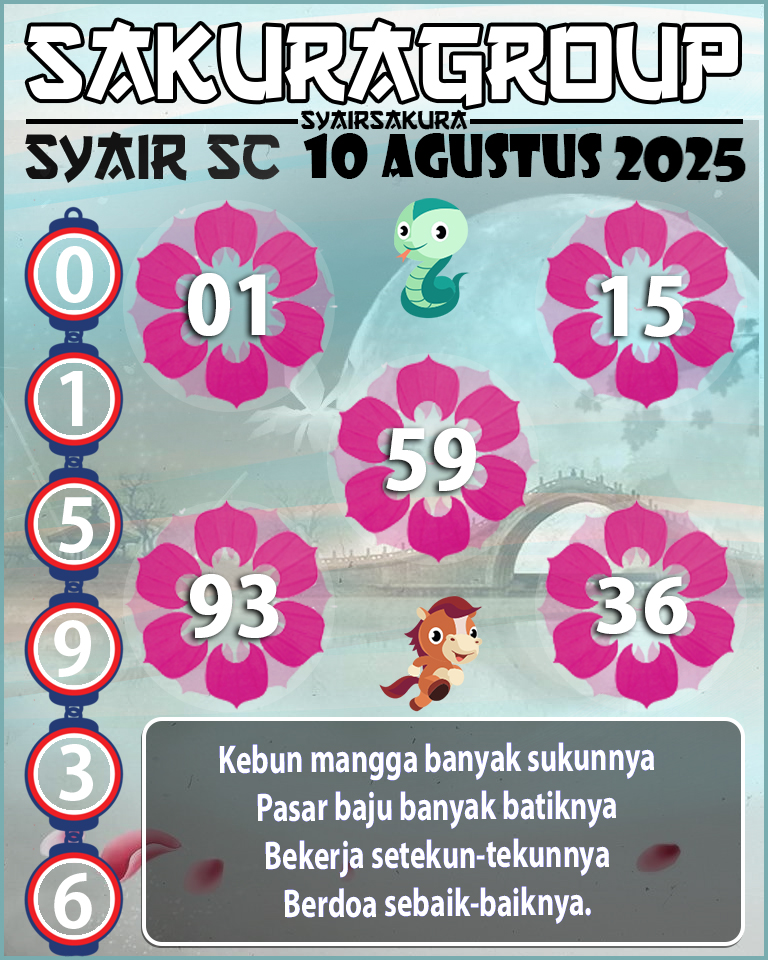 SAKURAGROUP
SYAIRSAKURA
SYAIR SC 10 AGUSTUS 2025

0
1
5
9
3
6

01
15
59
93
36

Kebun mangga banyak sukunnya
Pasar baju banyak batiknya
Bekerja setekun-tekunnya
Berdoa sebaik-baiknya.